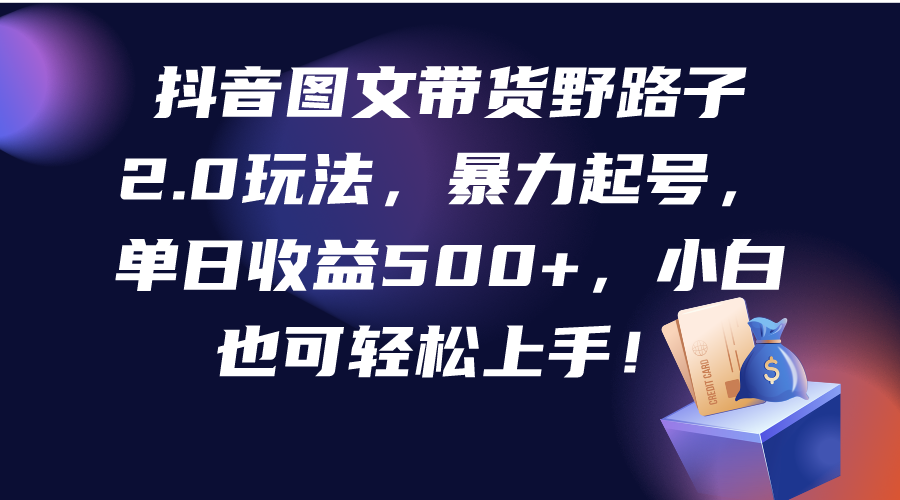 抖音图文带货野路子2.0玩法，暴力起号，单日收益500+，小白也可轻松上手！

CREDIT CARD

$